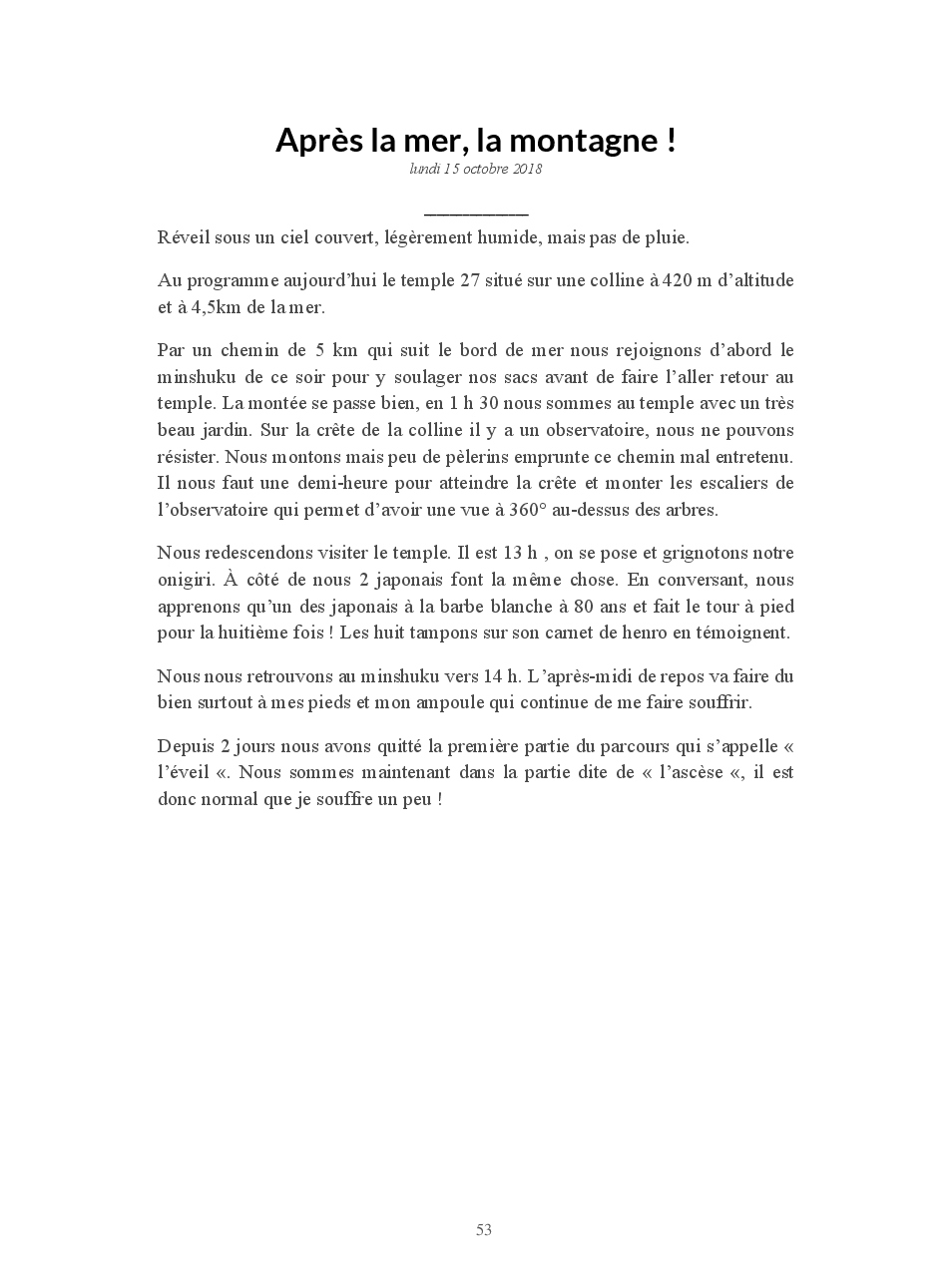 Après la mer, la montagne !

lundi 15 octobre 2018

Réveil sous un ciel couvert, légèrement humide, mais pas de pluie.

Au programme aujourd'hui le temple 27 situé sur une colline à 420 m d'altitude et à 4,5km de la mer.

Par un chemin de 5 km qui suit le bord de mer nous rejoignons d'abord le minshuku de ce soir pour y soulager nos sacs avant de faire l'aller retour au temple. La montée se passe bien, en 1 h 30 nous sommes au temple avec un très beau jardin. Sur la crête de la colline il y a un observatoire, nous ne pouvons résister. Nous montons mais peu de pèlerins emprunte ce chemin mal entretenu. Il nous faut une demi-heure pour atteindre la crête et monter les escaliers de l'observatoire qui permet d'avoir une vue à 360° au-dessus des arbres.

Nous redescendons visiter le temple. Il est 13 h , on se pose et grignotons notre onigiri. À côté de nous 2 japonais font la même chose. En conversant, nous apprenons qu'un des japonais à la barbe blanche à 80 ans et fait le tour à pied pour la huitième fois ! Les huit tampons sur son carnet de henro en témoignent.

Nous nous retrouvons au minshuku vers 14 h. L'après-midi de repos va faire du bien surtout à mes pieds et mon ampoule qui continue de me faire souffrir.

Depuis 2 jours nous avons quitté la première partie du parcours qui s'appelle « l'éveil «. Nous sommes maintenant dans la partie dite de « l'ascèse «, il est donc normal que je souffre un peu !

53